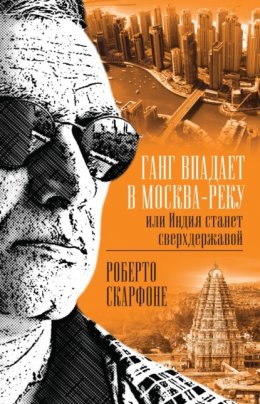 ГАНГ ВПАДАЕТ В МОСКВА-РЕКУ

или Индия станет сверхдержавой

РОБЕРТО СКАРФОНЕ